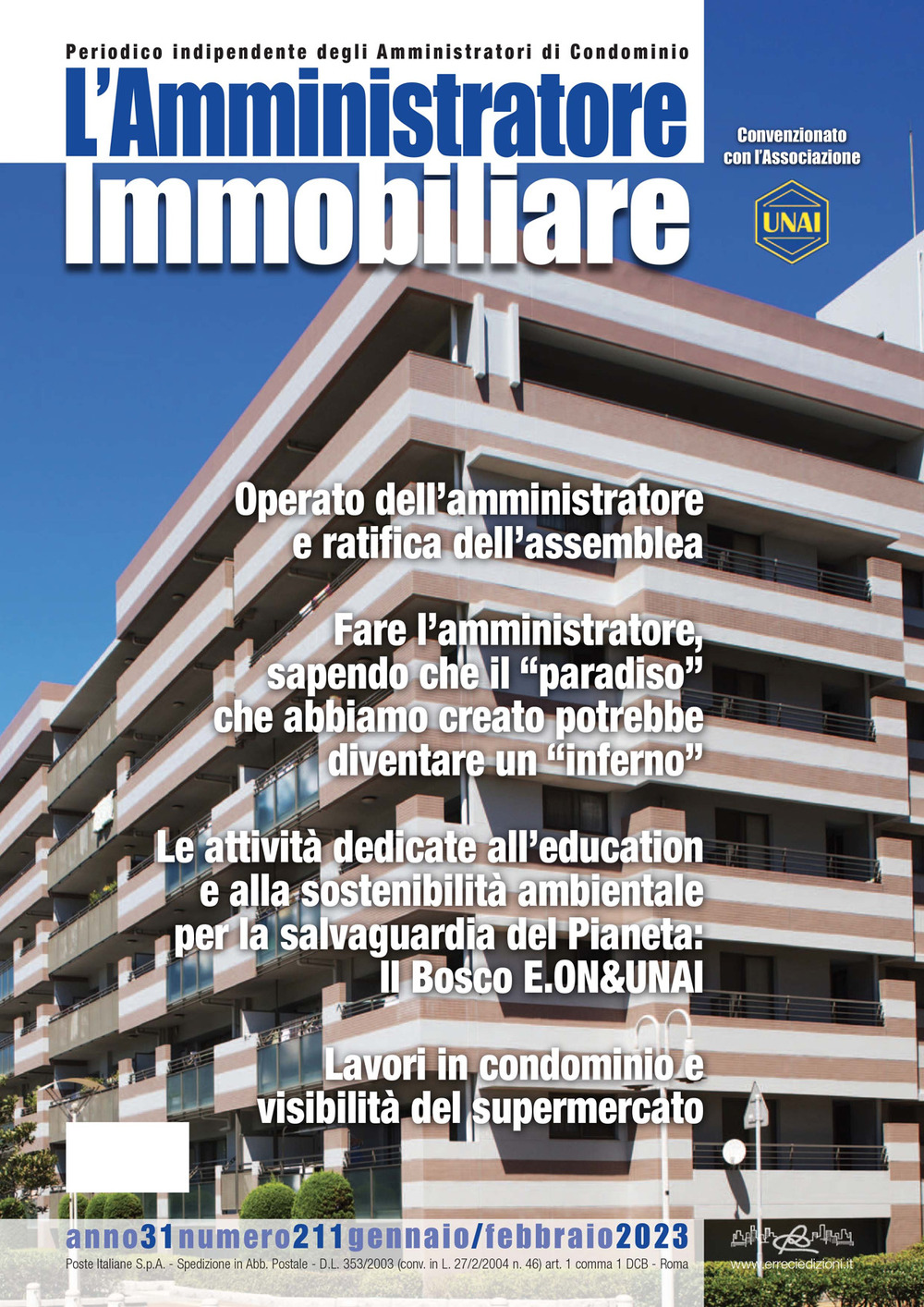 Periodico indipendente degli Amministratori di Condominio

L'Amministratore Immobiliare

Convenzionato con l'Associazione

UNAI

Operato dell'amministratore e ratifica dell'assemblea

Fare l'amministratore, sapendo che il "paradiso" che abbiamo creato potrebbe diventare un "inferno"

Le attività dedicate all'education e alla sostenibilità ambientale per la salvaguardia del Pianeta: Il Bosco E.ON&UNAI

Lavori in condominio e visibilità del supermercato

anno31numero211gennaio/febbraio2023

Poste Italiane S.p.A. - Spedizione in Abb. Postale - D.L. 353/2003 (conv. in L. 27/2/2004 n. 46) art. 1 comma 1 DCB - Roma

www.erreciedizioni.it